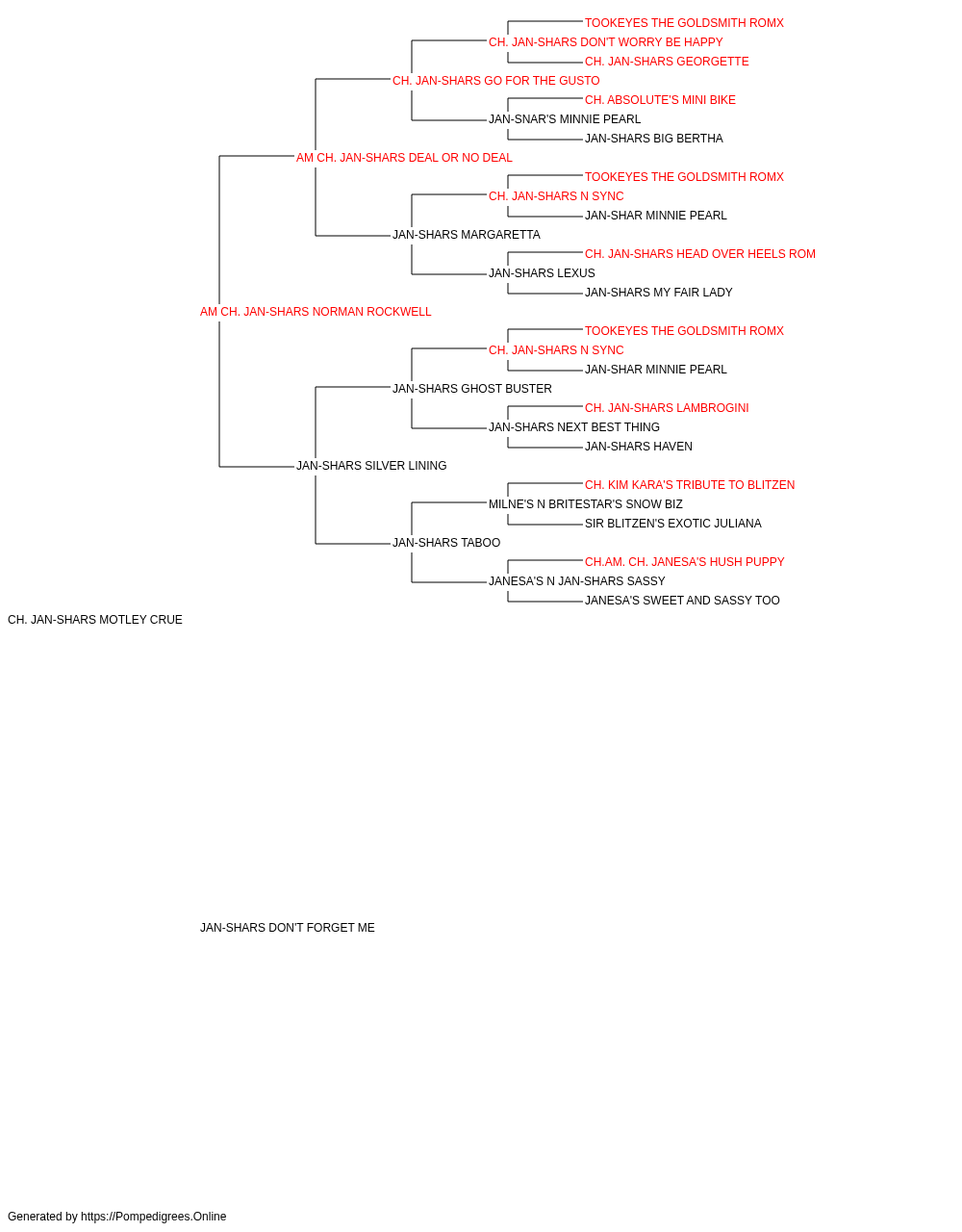 TOOKEYES THE GOLDSMITH ROMX
CH. JAN-SHARS DON'T WORRY BE HAPPY
CH. JAN-SHARS GEORGETTE
CH. JAN-SHARS GO FOR THE GUSTO
CH. ABSOLUTE'S MINI BIKE
JAN-SNAR'S MINNIE PEARL
JAN-SHARS BIG BERTHA
AM CH. JAN-SHARS DEAL OR NO DEAL
TOOKEYES THE GOLDSMITH ROMX
CH. JAN-SHARS N SYNC
JAN-SHAR MINNIE PEARL
JAN-SHARS MARGARETTA
CH. JAN-SHARS HEAD OVER HEELS ROM
JAN-SHARS LEXUS
JAN-SHARS MY FAIR LADY
AM CH. JAN-SHARS NORMAN ROCKWELL
TOOKEYES THE GOLDSMITH ROMX
CH. JAN-SHARS N SYNC
JAN-SHAR MINNIE PEARL
JAN-SHARS GHOST BUSTER
CH. JAN-SHARS LAMBROGINI
JAN-SHARS NEXT BEST THING
JAN-SHARS HAVEN
JAN-SHARS SILVER LINING
CH. KIM KARA'S TRIBUTE TO BLITZEN
MILNE'S N BRITESTAR'S SNOW BIZ
SIR BLITZEN'S EXOTIC JULIANA
JAN-SHARS TABOO
CH.AM. CH. JANESA'S HUSH PUPPY
JANESA'S N JAN-SHARS SASSY
JANESA'S SWEET AND SASSY TOO
CH. JAN-SHARS MOTLEY CRUE

JAN-SHARS DON'T FORGET ME

Generated by https://Pompedigrees.Online